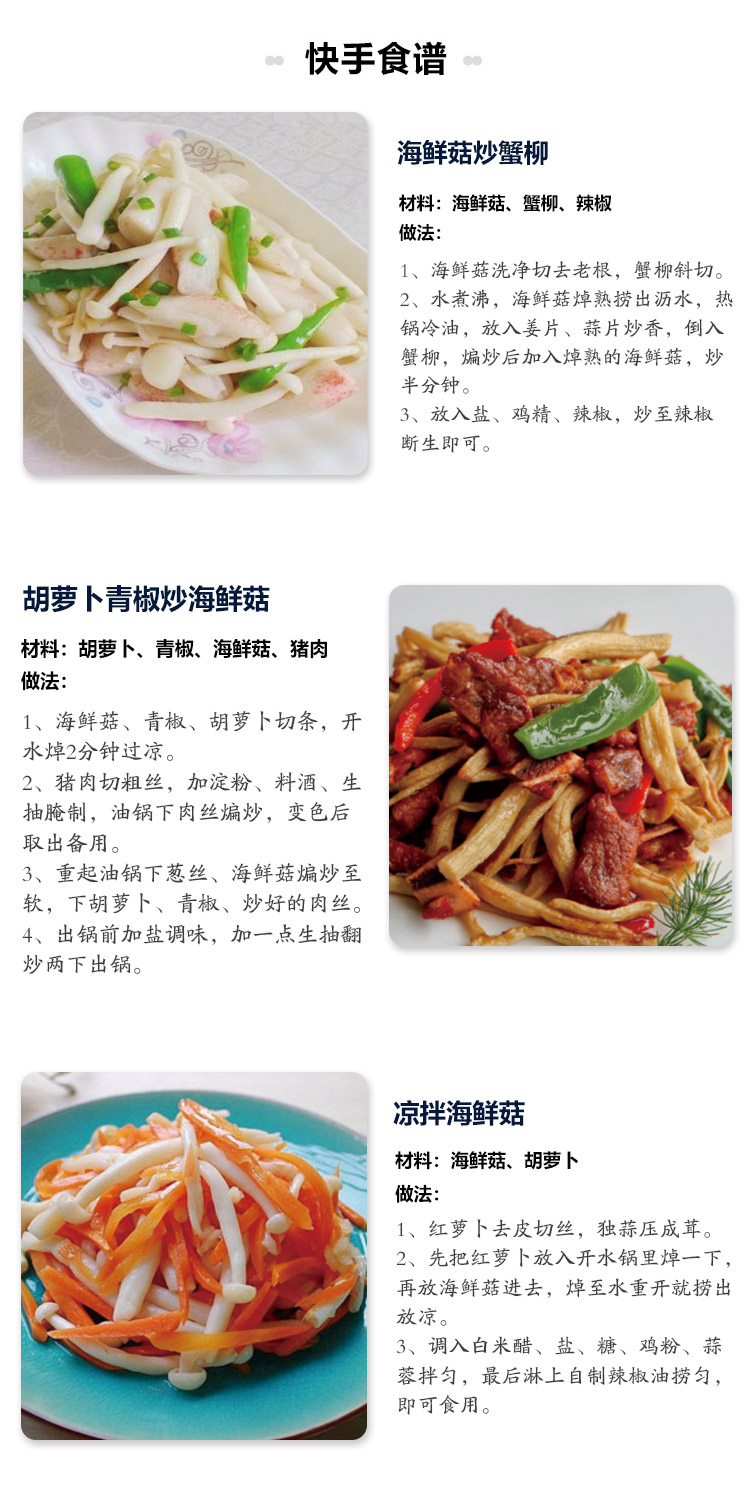 快手食谱

海鲜菇炒蟹柳

材料：海鲜菇、蟹柳、辣椒
做法：

1、海鲜菇洗净切去老根，蟹柳斜切。
2、水煮沸，海鲜菇焯熟捞出沥水，热锅冷油，放入姜片、蒜片炒香，倒入蟹柳，煸炒后加入焯熟的海鲜菇，炒半分钟。
3、放入盐、鸡精、辣椒，炒至辣椒断生即可。

胡萝卜青椒炒海鲜菇

材料：胡萝卜、青椒、海鲜菇、猪肉
做法：

1、海鲜菇、青椒、胡萝卜切条，开水焯2分钟过凉。
2、猪肉切粗丝，加淀粉、料酒、生抽腌制，油锅下肉丝煸炒，变色后取出备用。
3、重起油锅下葱丝、海鲜菇煸炒至软，下胡萝卜、青椒、炒好的肉丝。
4、出锅前加盐调味，加一点生抽翻炒两下出锅。

凉拌海鲜菇

材料：海鲜菇、胡萝卜
做法：

1、红萝卜去皮切丝，独蒜压成茸。
2、先把红萝卜放入开水锅里焯一下，再放海鲜菇进去，焯至水重开就捞出放凉。
3、调入白米醋、盐、糖、鸡粉、蒜蓉拌匀，最后淋上自制辣椒油捞匀，即可食用。